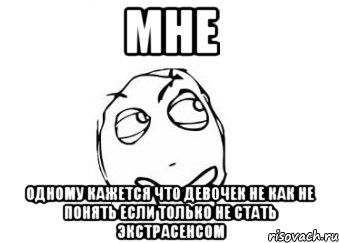 МНЕ

ОДНОМУ КАЖЕТСЯ ЧТО ДЕВОЧЕК НЕ КАК НЕ ПОНЯТЬ ЕСЛИ ТОЛЬКО НЕ СТАТЬ ЭКСТРАСЕНСОМ

risovach.ru